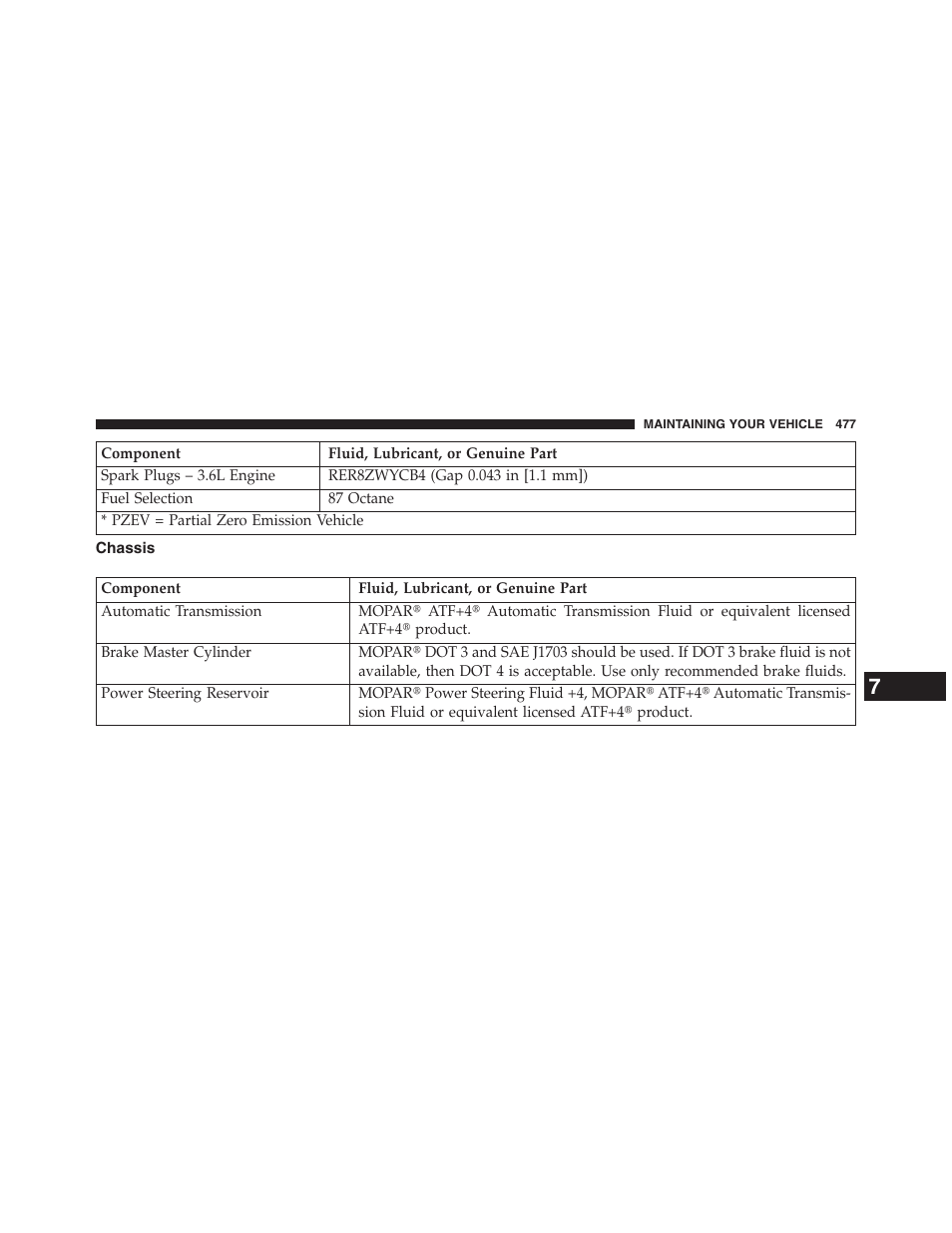 MAINTAINING YOUR VEHICLE 477

| Component | Fluid, Lubricant, or Genuine Part |
|---|---|
| Spark Plugs – 3.6L Engine | RER8ZWYCB4 (Gap 0.043 in [1.1 mm]) |
| Fuel Selection | 87 Octane |
| * PZEV = Partial Zero Emission Vehicle | |

Chassis

| Component | Fluid, Lubricant, or Genuine Part |
|---|---|
| Automatic Transmission | MOPAR® ATF+4® Automatic Transmission Fluid or equivalent licensed ATF+4® product. |
| Brake Master Cylinder | MOPAR® DOT 3 and SAE J1703 should be used. If DOT 3 brake fluid is not available, then DOT 4 is acceptable. Use only recommended brake fluids. |
| Power Steering Reservoir | MOPAR® Power Steering Fluid +4, MOPAR® ATF+4® Automatic Transmission Fluid or equivalent licensed ATF+4® product. |

7